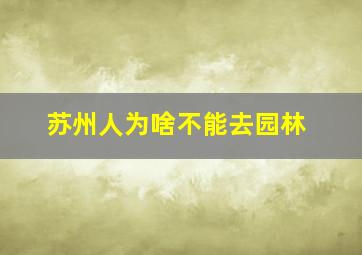 苏州人为啥不能去园林